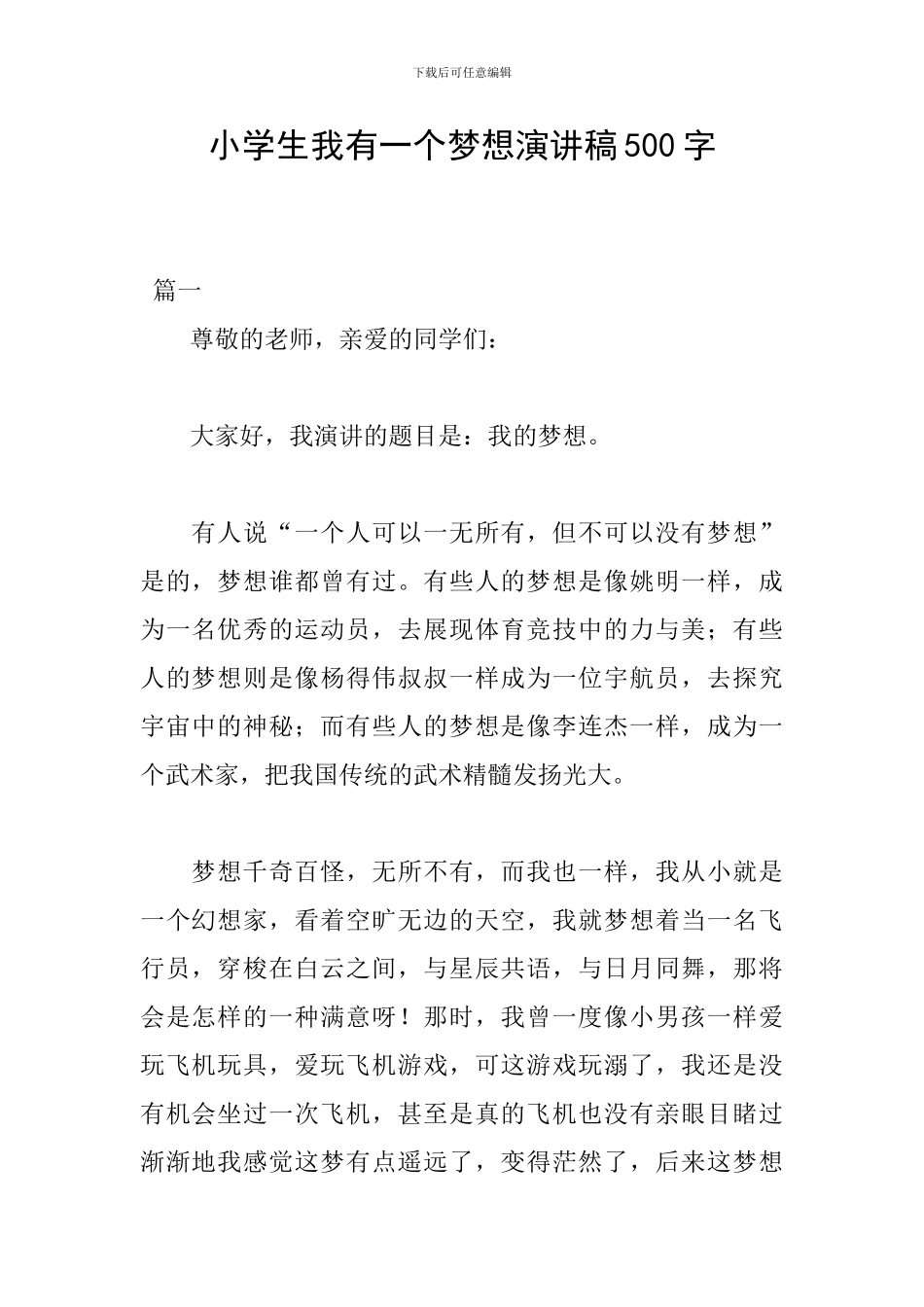 下载后可任意编辑

小学生我有一个梦想演讲稿500字

篇一

尊敬的老师，亲爱的同学们：

大家好，我演讲的题目是：我的梦想。

有人说“一个人可以一无所有，但不可以没有梦想”是的，梦想谁都曾有过。有些人的梦想是像姚明一样，成为一名优秀的运动员，去展现体育竞技中的力与美；有些人的梦想则是像杨得伟叔叔一样成为一位宇航员，去探究宇宙中的神秘；而有些人的梦想是像李连杰一样，成为一个武术家，把我国传统的武术精髓发扬光大。

梦想千奇百怪，无所不有，而我也一样，我从小就是一个幻想家，看着空旷无边的天空，我就梦想着当一名飞行员，穿梭在白云之间，与星辰共语，与日月同舞，那将会是怎样的一种满意呀！那时，我曾一度像小男孩一样爱玩飞机玩具，爱玩飞机游戏，可这游戏玩溺了，我还是没有机会坐过一次飞机，甚至是真的飞机也没有亲眼目睹过渐渐地我感觉这梦有点遥远了，变得茫然了，后来这梦想